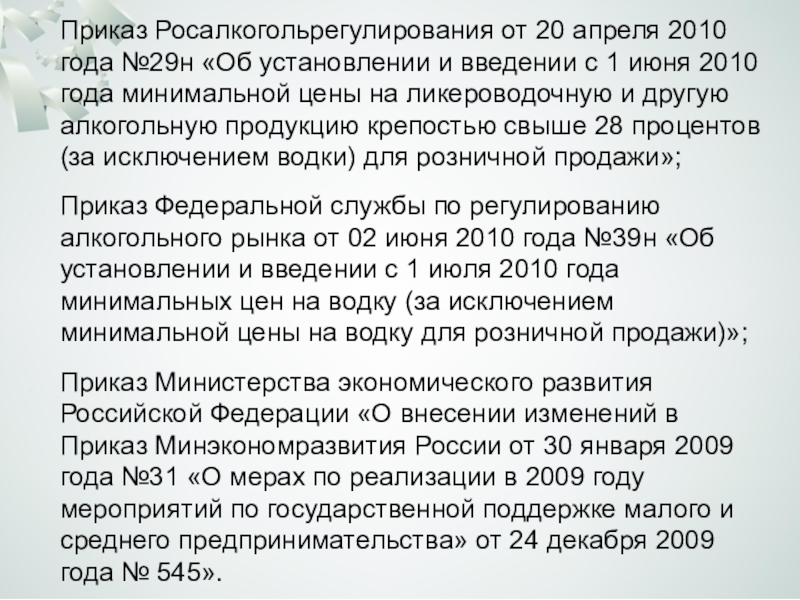 Приказ Росалкогольрегулирования от 20 апреля 2010 года №29н «Об установлении и введении с 1 июня 2010 года минимальной цены на ликероводочную и другую алкогольную продукцию крепостью свыше 28 процентов (за исключением водки) для розничной продажи»;

Приказ Федеральной службы по регулированию алкогольного рынка от 02 июня 2010 года №39н «Об установлении и введении с 1 июля 2010 года минимальных цен на водку (за исключением минимальной цены на водку для розничной продажи)»;

Приказ Министерства экономического развития Российской Федерации «О внесении изменений в Приказ Минэкономразвития России от 30 января 2009 года №31 «О мерах по реализации в 2009 году мероприятий по государственной поддержке малого и среднего предпринимательства» от 24 декабря 2009 года № 545».